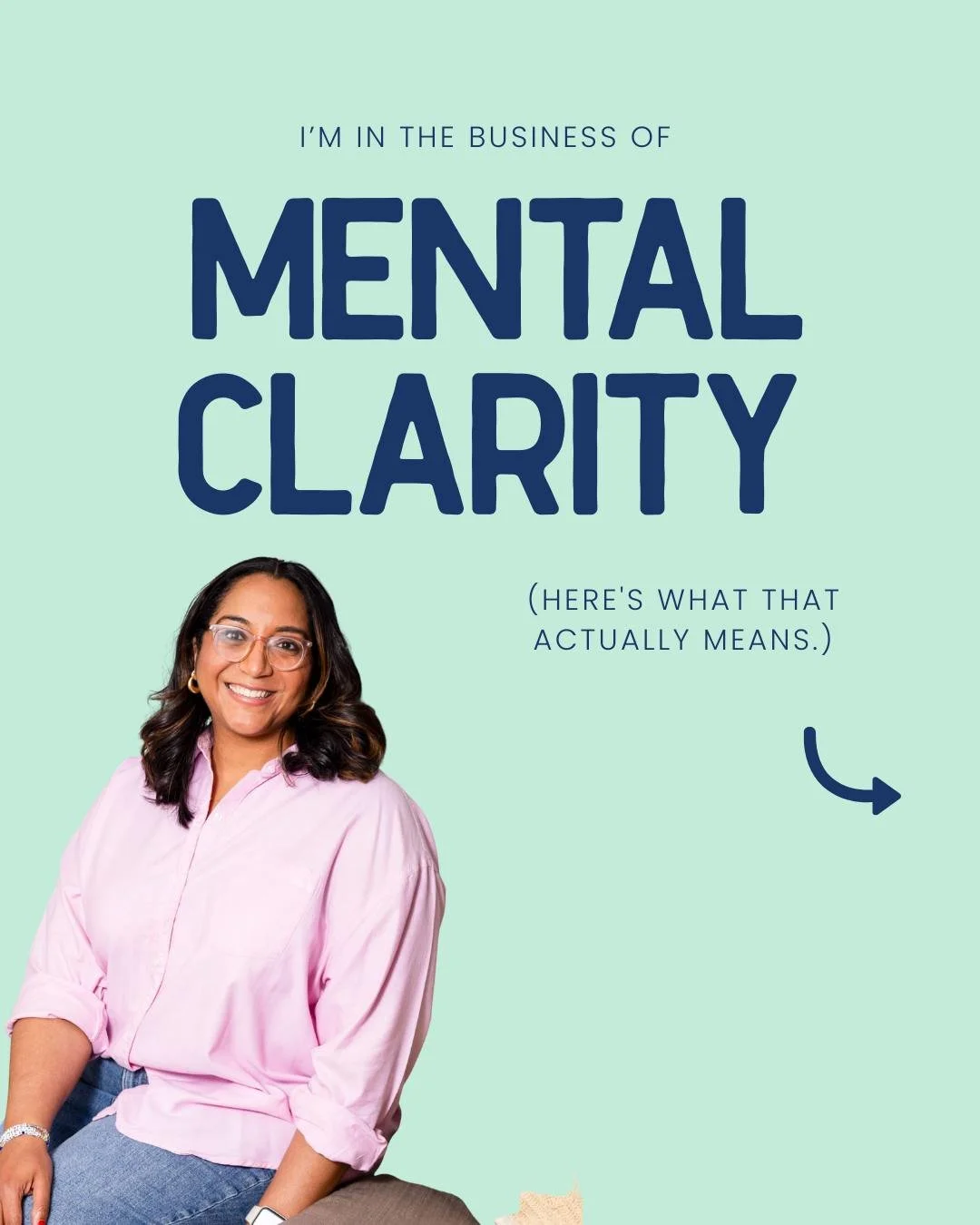 I'M IN THE BUSINESS OF

MENTAL CLARITY

(HERE'S WHAT THAT ACTUALLY MEANS.)